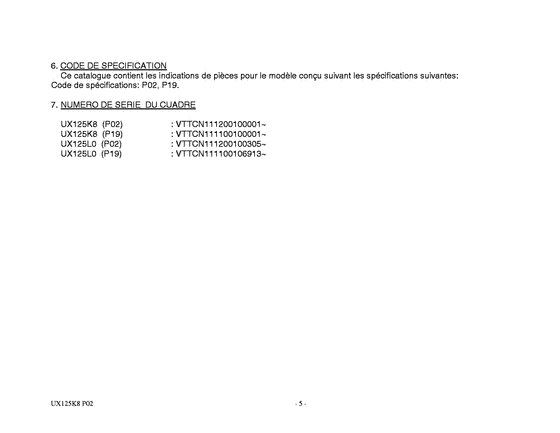 6. CODE DE SPECIFICATION
Ce catalogue contient les indications de pièces pour le modèle conçu suivant les spécifications suivantes: Code de spécifications: P02, P19.

7. NUMERO DE SERIE DU CUADRE

UX125K8 (P02) : VTTCN111200100001~
UX125K8 (P19) : VTTCN111100100001~
UX125L0 (P02) : VTTCN111200100305~
UX125L0 (P19) : VTTCN111100106913~

UX125K8 P02

- 5 -